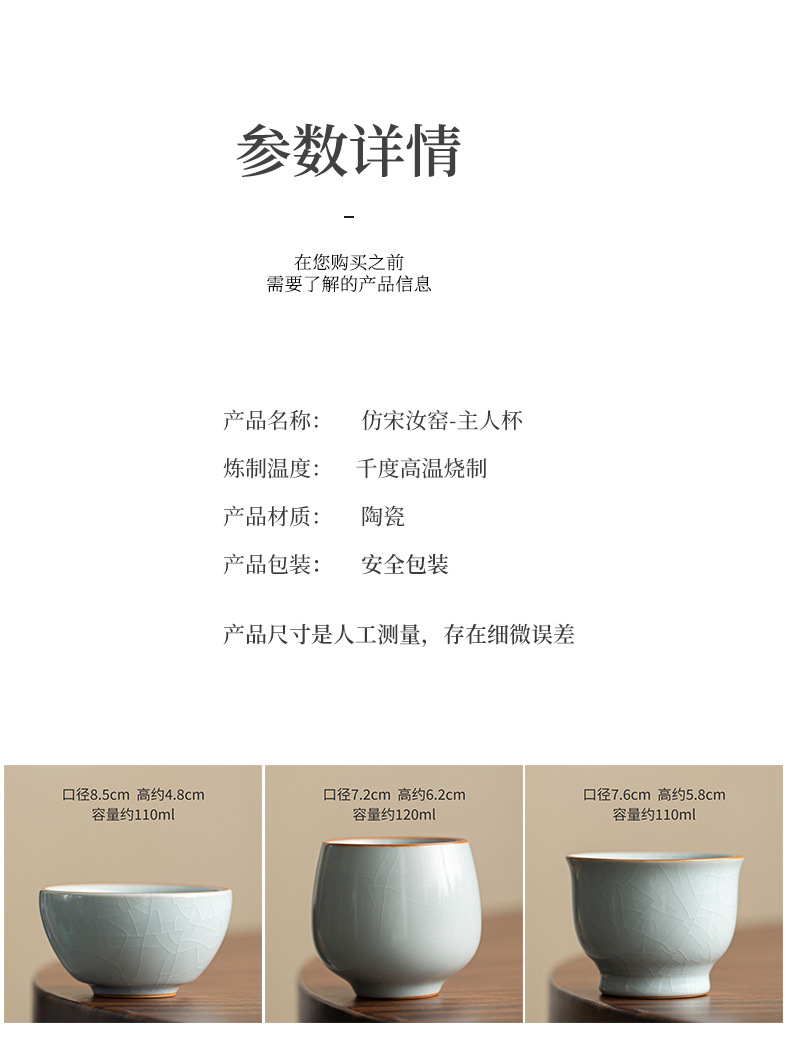 参数详情

-

在您购买之前
需要了解的产品信息

产品名称： 仿宋汝窑-主人杯

炼制温度： 千度高温烧制

产品材质： 陶瓷

产品包装： 安全包装

产品尺寸是人工测量，存在细微误差

口径8.5cm 高约4.8cm
容量约110ml

口径7.2cm 高约6.2cm
容量约120ml

口径7.6cm 高约5.8cm
容量约110ml